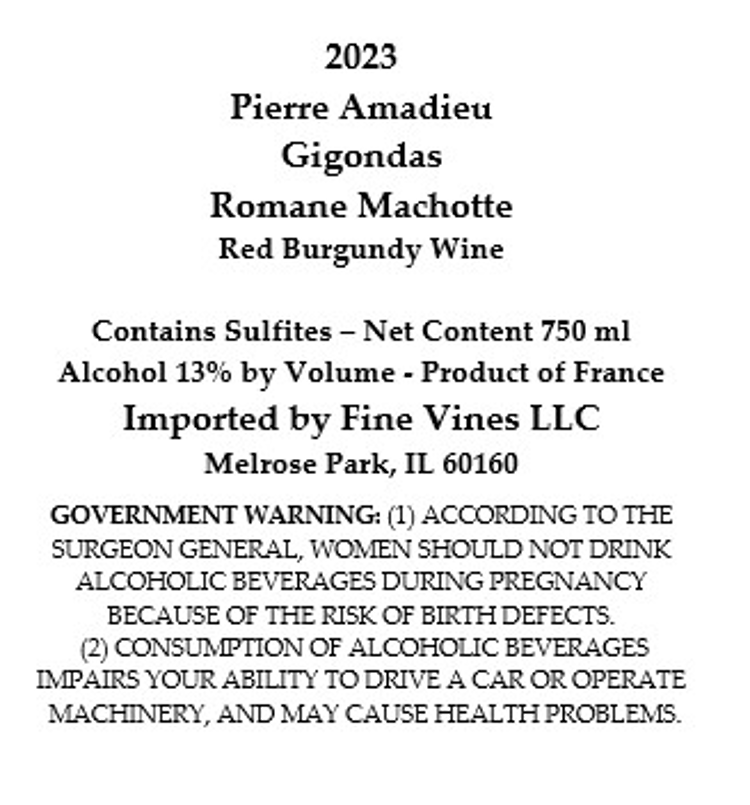 2023
Pierre Amadieu
Gigondas
Romane Machotte
Red Burgundy Wine

Contains Sulfites – Net Content 750 ml
Alcohol 13% by Volume - Product of France
Imported by Fine Vines LLC
Melrose Park, IL 60160

GOVERNMENT WARNING: (1) ACCORDING TO THE SURGEON GENERAL, WOMEN SHOULD NOT DRINK ALCOHOLIC BEVERAGES DURING PREGNANCY BECAUSE OF THE RISK OF BIRTH DEFECTS. (2) CONSUMPTION OF ALCOHOLIC BEVERAGES IMPAIRS YOUR ABILITY TO DRIVE A CAR OR OPERATE MACHINERY, AND MAY CAUSE HEALTH PROBLEMS.